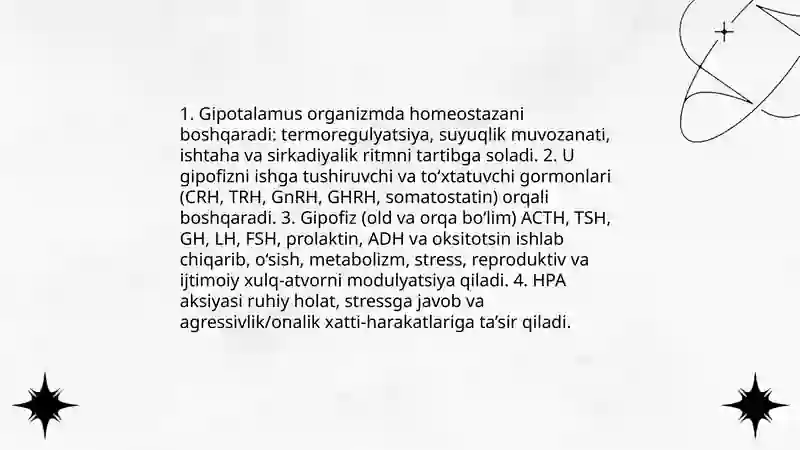 1. Gipotalamus organizmda homeostazani boshqaradi: termoregulyatsiya, suyuqlik muvozanati, ishtaha va sirkadiyalik ritmni tartibga soladi. 2. U gipofizni ishga tushiruvchi va to'xtatuvchi gormonlari (CRH, TRH, GnRH, GHRH, somatostatin) orqali boshqaradi. 3. Gipofiz (old va orqa bo'lim) ACTH, TSH, GH, LH, FSH, prolaktin, ADH va oksitotsin ishlab chiqarib, o'sish, metabolizm, stress, reproduktiv va ijtimoiy xulq-atvorni modulyatsiya qiladi. 4. HPA aksiyasi ruhiy holat, stressga javob va agressivlik/onalik xatti-harakatlariga ta'sir qiladi.